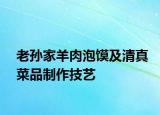 老孙家羊肉泡馍及清真菜品制作技艺